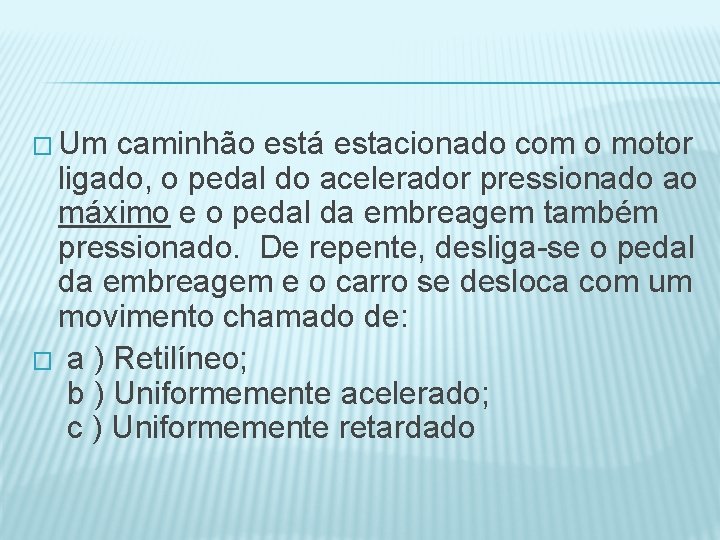 Um caminhão está estacionado com o motor ligado, o pedal do acelerador pressionado ao máximo e o pedal da embreagem também pressionado. De repente, desliga-se o pedal da embreagem e o carro se desloca com um movimento chamado de:

a ) Retilíneo;
b ) Uniformemente acelerado;
c ) Uniformemente retardado